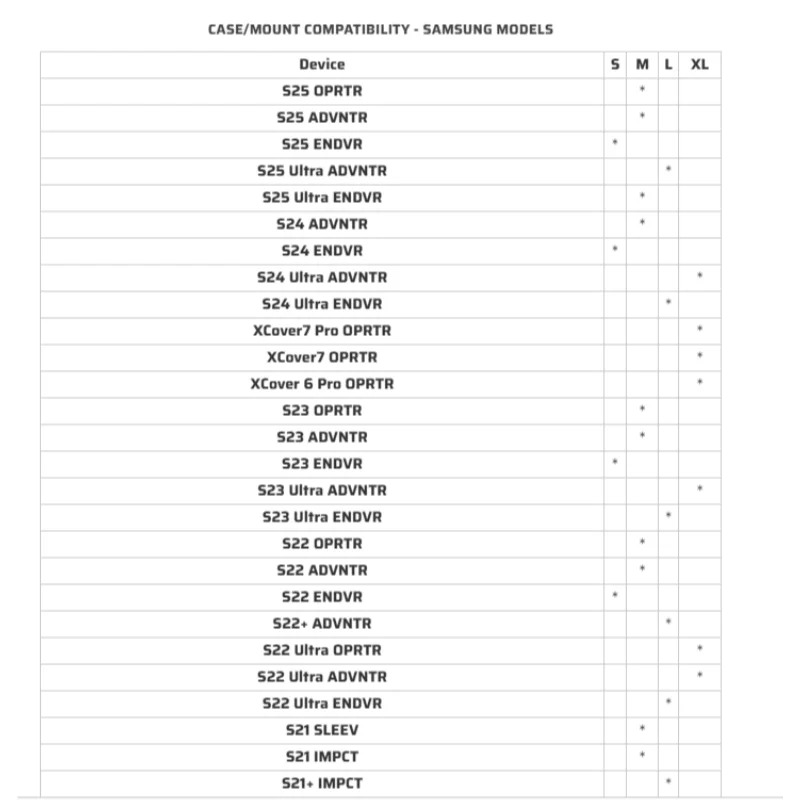 CASE/MOUNT COMPATIBILITY - SAMSUNG MODELS

| Device | S | M | L | XL |
|---|---|---|---|---|
| S25 OPRTR | | * | | |
| S25 ADVNTR | | * | | |
| S25 ENDVR | * | | | |
| S25 Ultra ADVNTR | | | * | |
| S25 Ultra ENDVR | | * | | |
| S24 ADVNTR | | * | | |
| S24 ENDVR | * | | | |
| S24 Ultra ADVNTR | | | | * |
| S24 Ultra ENDVR | | | * | |
| XCover7 Pro OPRTR | | | | * |
| XCover7 OPRTR | | | | * |
| XCover 6 Pro OPRTR | | | | * |
| S23 OPRTR | | * | | |
| S23 ADVNTR | | * | | |
| S23 ENDVR | * | | | |
| S23 Ultra ADVNTR | | | | * |
| S23 Ultra ENDVR | | | * | |
| S22 OPRTR | | * | | |
| S22 ADVNTR | | * | | |
| S22 ENDVR | * | | | |
| S22+ ADVNTR | | | * | |
| S22 Ultra OPRTR | | | | * |
| S22 Ultra ADVNTR | | | | * |
| S22 Ultra ENDVR | | | * | |
| S21 SLEEV | | * | | |
| S21 IMPCT | | * | | |
| S21+ IMPCT | | | * | |